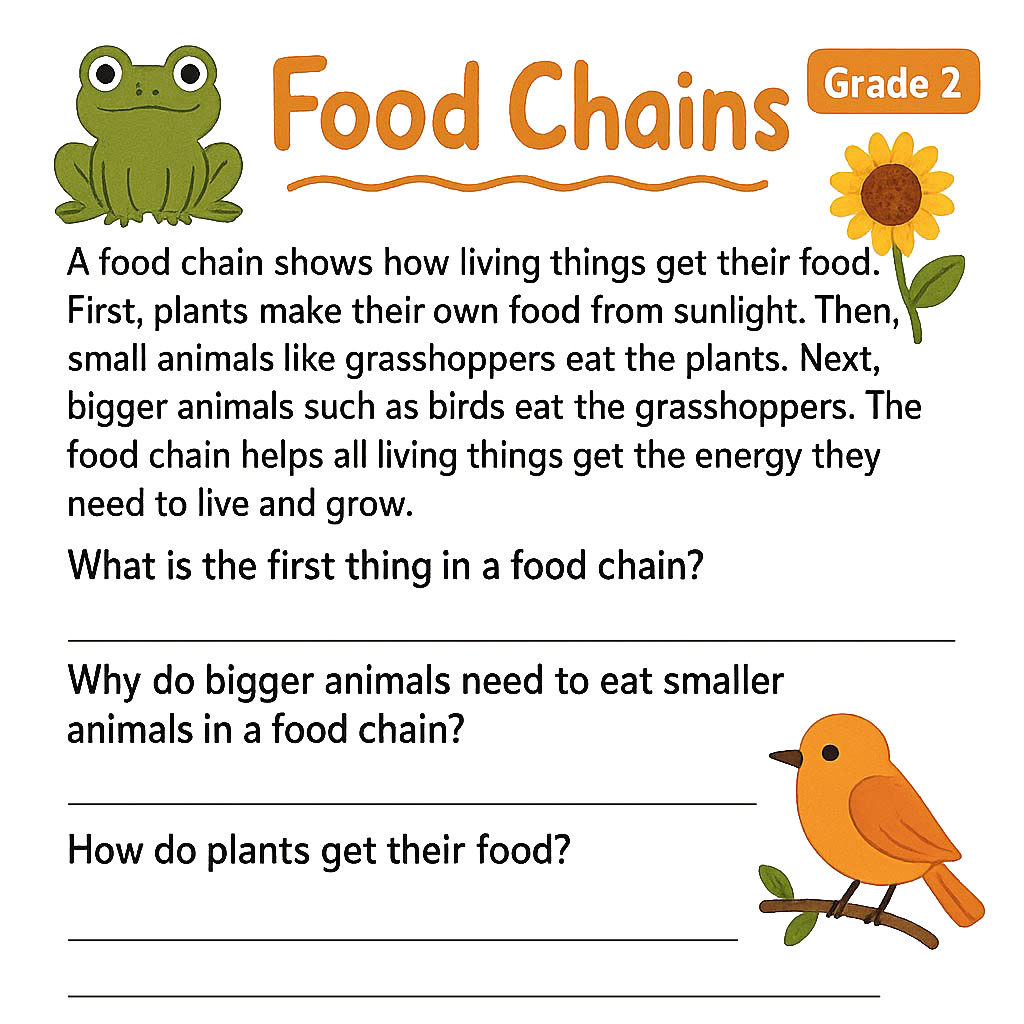 Food Chains

Grade 2

A food chain shows how living things get their food. First, plants make their own food from sunlight. Then, small animals like grasshoppers eat the plants. Next, bigger animals such as birds eat the grasshoppers. The food chain helps all living things get the energy they need to live and grow.

What is the first thing in a food chain?

Why do bigger animals need to eat smaller animals in a food chain?

How do plants get their food?